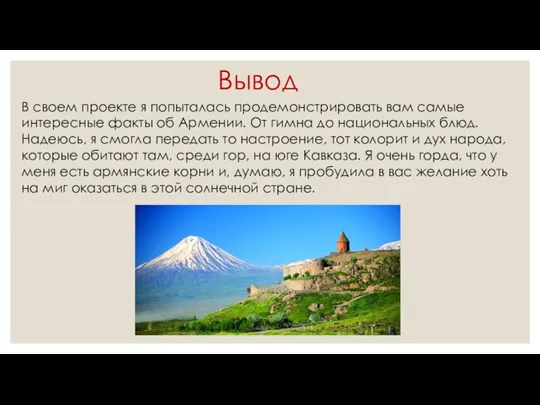 Вывод

В своем проекте я попыталась продемонстрировать вам самые интересные факты об Армении. От гимна до национальных блюд. Надеюсь, я смогла передать то настроение, тот колорит и дух народа, которые обитают там, среди гор, на юге Кавказа. Я очень горда, что у меня есть армянские корни и, думаю, я пробудила в вас желание хоть на миг оказаться в этой солнечной стране.